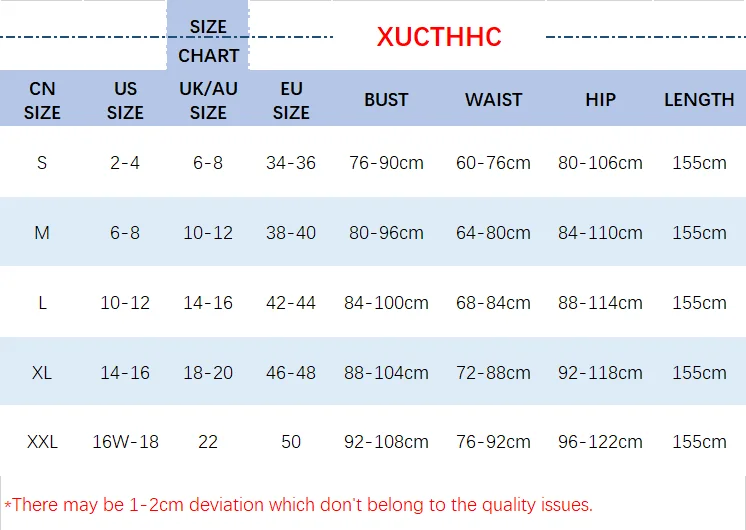 SIZE CHART

XUCTHHC

| CN SIZE | US SIZE | UK/AU SIZE | EU SIZE | BUST | WAIST | HIP | LENGTH |
|---|---|---|---|---|---|---|---|
| S | 2-4 | 6-8 | 34-36 | 76-90cm | 60-76cm | 80-106cm | 155cm |
| M | 6-8 | 10-12 | 38-40 | 80-96cm | 64-80cm | 84-110cm | 155cm |
| L | 10-12 | 14-16 | 42-44 | 84-100cm | 68-84cm | 88-114cm | 155cm |
| XL | 14-16 | 18-20 | 46-48 | 88-104cm | 72-88cm | 92-118cm | 155cm |
| XXL | 16W-18 | 22 | 50 | 92-108cm | 76-92cm | 96-122cm | 155cm |

*There may be 1-2cm deviation which don't belong to the quality issues.